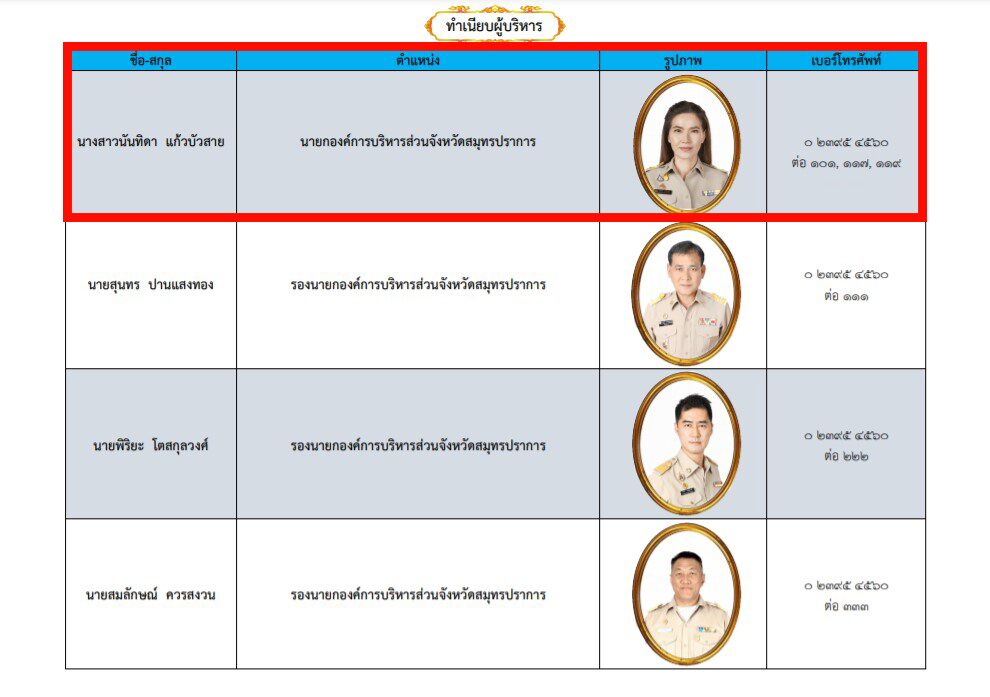 ทำเนียบผู้บริหาร

| ชื่อ-สกุล | ตำแหน่ง | รูปภาพ | เบอร์โทรศัพท์ |
|---|---|---|---|
| นางสาวนันทิดา แก้วบัวสาย | นายกองค์การบริหารส่วนจังหวัดสมุทรปราการ | | ๐ ๒๓๙๕ ๔๕๖๐ ต่อ ๑๐๑, ๑๑๗, ๑๑๙ |
| นายสุนทร ปานแสงทอง | รองนายกองค์การบริหารส่วนจังหวัดสมุทรปราการ | | ๐ ๒๓๙๕ ๔๕๖๐ ต่อ ๑๑๑ |
| นายพิริยะ โตสกุลวงศ์ | รองนายกองค์การบริหารส่วนจังหวัดสมุทรปราการ | | ๐ ๒๓๙๕ ๔๕๖๐ ต่อ ๒๒๒ |
| นายสมลักษณ์ ควรสงวน | รองนายกองค์การบริหารส่วนจังหวัดสมุทรปราการ | | ๐ ๒๓๙๕ ๔๕๖๐ ต่อ ๓๓๓ |